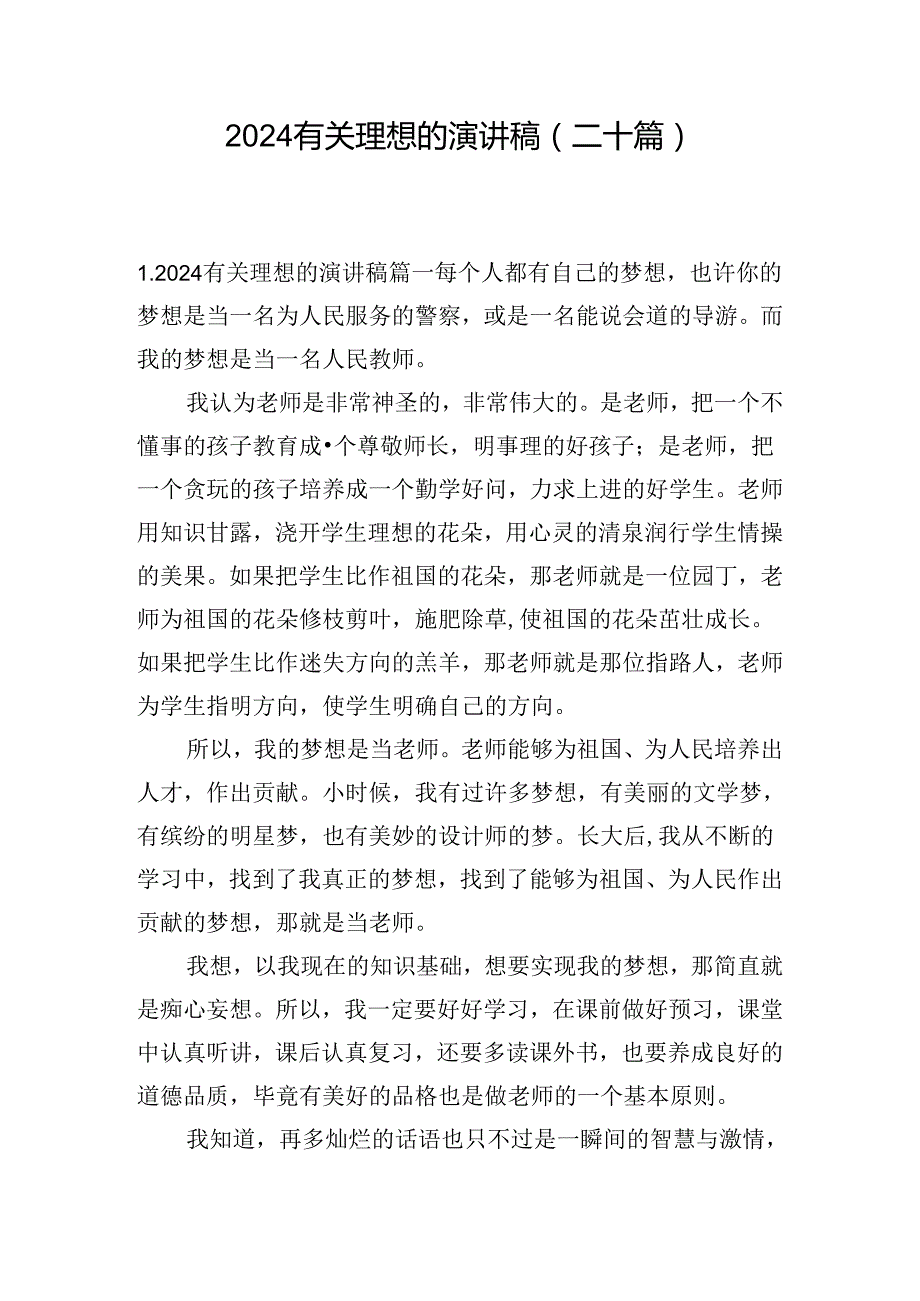 2024有关理想的演讲稿（二十篇）

1.2024有关理想的演讲稿篇一每个人都有自己的梦想，也许你的梦想是当一名为人民服务的警察，或是一名能说会道的导游。而我的梦想是当一名人民教师。

我认为老师是非常神圣的，非常伟大的。是老师，把一个不懂事的孩子教育成•个尊敬师长，明事理的好孩子；是老师，把一个贪玩的孩子培养成一个勤学好问，力求上进的好学生。老师用知识甘露，浇开学生理想的花朵，用心灵的清泉润行学生情操的美果。如果把学生比作祖国的花朵，那老师就是一位园丁，老师为祖国的花朵修枝剪叶，施肥除草，使祖国的花朵茁壮成长。如果把学生比作迷失方向的羔羊，那老师就是那位指路人，老师为学生指明方向，使学生明确自己的方向。

所以，我的梦想是当老师。老师能够为祖国、为人民培养出人才，作出贡献。小时候，我有过许多梦想，有美丽的文学梦，有缤纷的明星梦，也有美妙的设计师的梦。长大后，我从不断的学习中，找到了我真正的梦想，找到了能够为祖国、为人民作出贡献的梦想，那就是当老师。

我想，以我现在的知识基础，想要实现我的梦想，那简直就是痴心妄想。所以，我一定要好好学习，在课前做好预习，课堂中认真听讲，课后认真复习，还要多读课外书，也要养成良好的道德品质，毕竟有美好的品格也是做老师的一个基本原则。

我知道，再多灿烂的话语也只不过是一瞬间的智慧与激情，